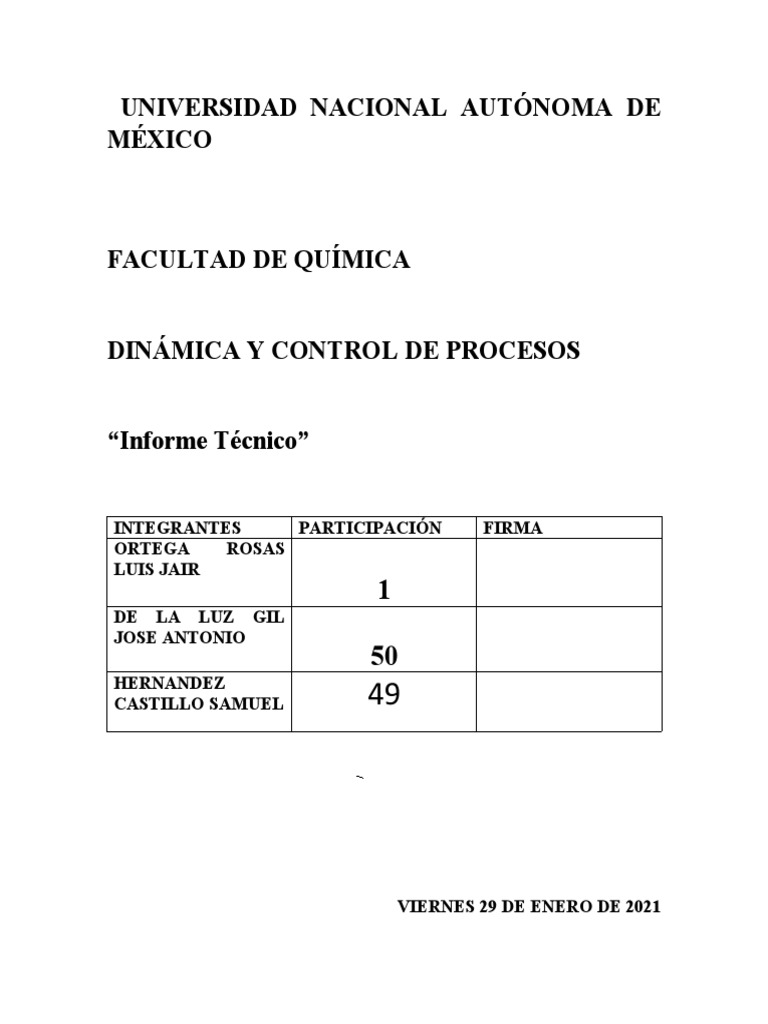 UNIVERSIDAD NACIONAL AUTÓNOMA DE MÉXICO

FACULTAD DE QUÍMICA

DINÁMICA Y CONTROL DE PROCESOS

“Informe Técnico”

| INTEGRANTES | PARTICIPACIÓN | FIRMA |
|---|---|---|
| ORTEGA ROSAS LUIS JAIR | 1 | |
| DE LA LUZ GIL JOSE ANTONIO | 50 | |
| HERNANDEZ CASTILLO SAMUEL | 49 | |

VIERNES 29 DE ENERO DE 2021